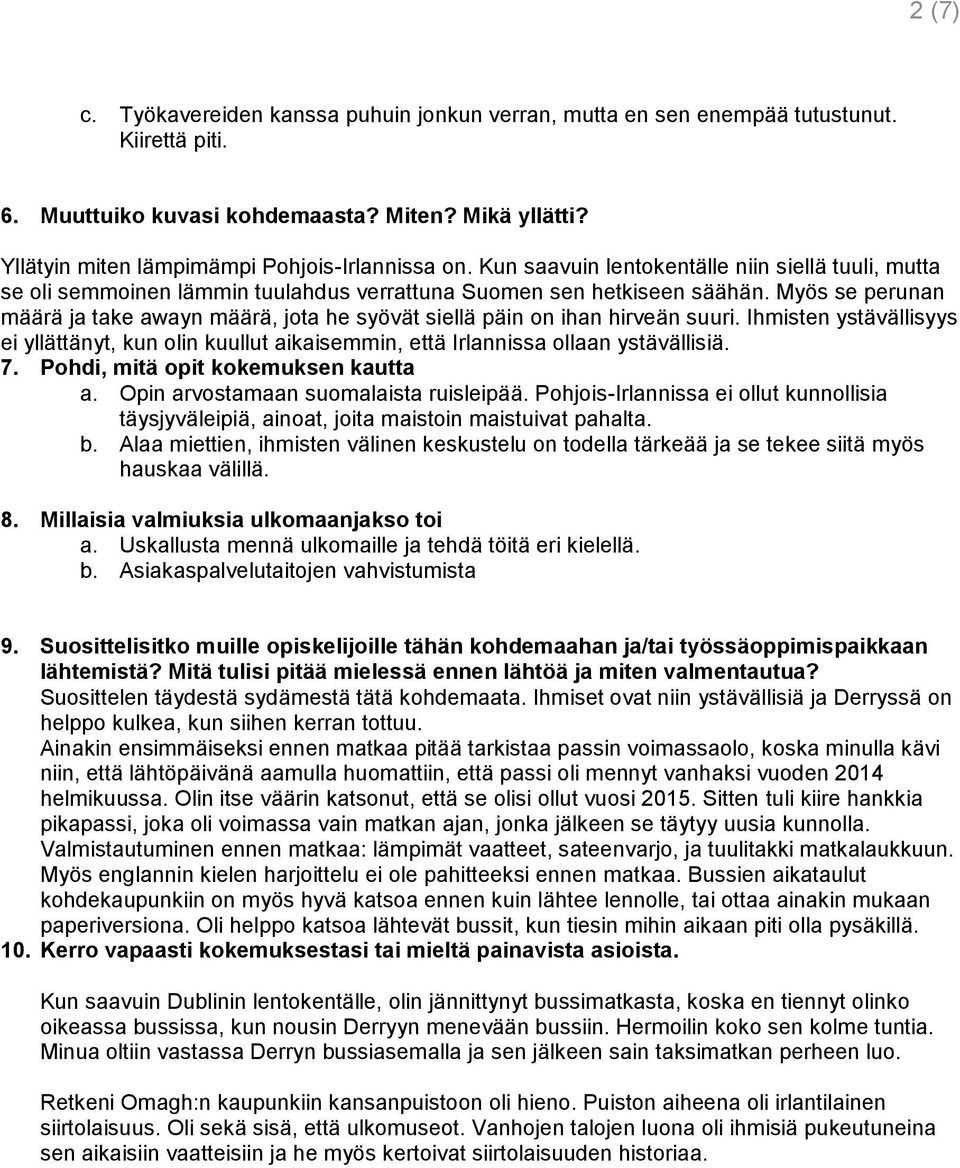 2 (7)

c. Työkavereiden kanssa puhuin jonkun verran, mutta en sen enempää tutustunut. Kiirettä piti.

6. Muuttuiko kuvasi kohdemaasta? Miten? Mikä yllätti?

Yllätyin miten lämpimämpi Pohjois-Irlannissa on. Kun saavuin lentokentälle niin siellä tuuli, mutta se oli semmoinen lämmin tuulahdus verrattuna Suomen sen hetkiseen säähän. Myös se perunan määrä ja take awayn määrä, jota he syövät siellä päin on ihan hirveän suuri. Ihmisten ystävällisyys ei yllättänyt, kun olin kuullut aikaisemmin, että Irlannissa ollaan ystävällisiä.

7. Pohdi, mitä opit kokemuksen kautta

a. Opin arvostamaan suomalaista ruisleipää. Pohjois-Irlannissa ei ollut kunnollisia täysjyväleipiä, ainoat, joita maistoin maistuivat pahalta.

b. Alaa miettien, ihmisten välinen keskustelu on todella tärkeää ja se tekee siitä myös hauskaa välillä.

8. Millaisia valmiuksia ulkomaanjakso toi

a. Uskallusta mennä ulkomaille ja tehdä töitä eri kielellä.

b. Asiakaspalvelutaitojen vahvistumista

9. Suosittelisitko muille opiskelijoille tähän kohdemaahan ja/tai työssäoppimispaikkaan lähtemistä? Mitä tulisi pitää mielessä ennen lähtöä ja miten valmentautua?

Suosittelen täydestä sydämestä tätä kohdemaata. Ihmiset ovat niin ystävällisiä ja Derryssä on helppo kulkea, kun siihen kerran tottuu.

Ainakin ensimmäiseksi ennen matkaa pitää tarkistaa passin voimassaolo, koska minulla kävi niin, että lähtöpäivänä aamulla huomattiin, että passi oli mennyt vanhaksi vuoden 2014 helmikuussa. Olin itse väärin katsonut, että se olisi ollut vuosi 2015. Sitten tuli kiire hankkia pikapassi, joka oli voimassa vain matkan ajan, jonka jälkeen se täytyy uusia kunnolla.

Valmistautuminen ennen matkaa: lämpimät vaatteet, sateenvarjo, ja tuulitakki matkalaukkuun. Myös englannin kielen harjoittelu ei ole pahitteeksi ennen matkaa. Bussien aikataulut kohdekaupunkiin on myös hyvä katsoa ennen kuin lähtee lennolle, tai ottaa ainakin mukaan paperiversiona. Oli helppo katsoa lähtevät bussit, kun tiesin mihin aikaan piti olla pysäkillä.

10. Kerro vapaasti kokemuksestasi tai mieltä painavista asioista.

Kun saavuin Dublinin lentokentälle, olin jännittynyt bussimatkasta, koska en tiennyt olinko oikeassa bussissa, kun nousin Derryyn menevään bussiin. Hermoilin koko sen kolme tuntia. Minua oltiin vastassa Derryn bussiasemalla ja sen jälkeen sain taksimatkan perheen luo.

Retkeni Omagh:n kaupunkiin kansanpuistoon oli hieno. Puiston aiheena oli irlantilainen siirtolaisuus. Oli sekä sisä, että ulkomuseot. Vanhojen talojen luona oli ihmisiä pukeutuneina sen aikaisiin vaatteisiin ja he myös kertoivat siirtolaisuuden historiaa.